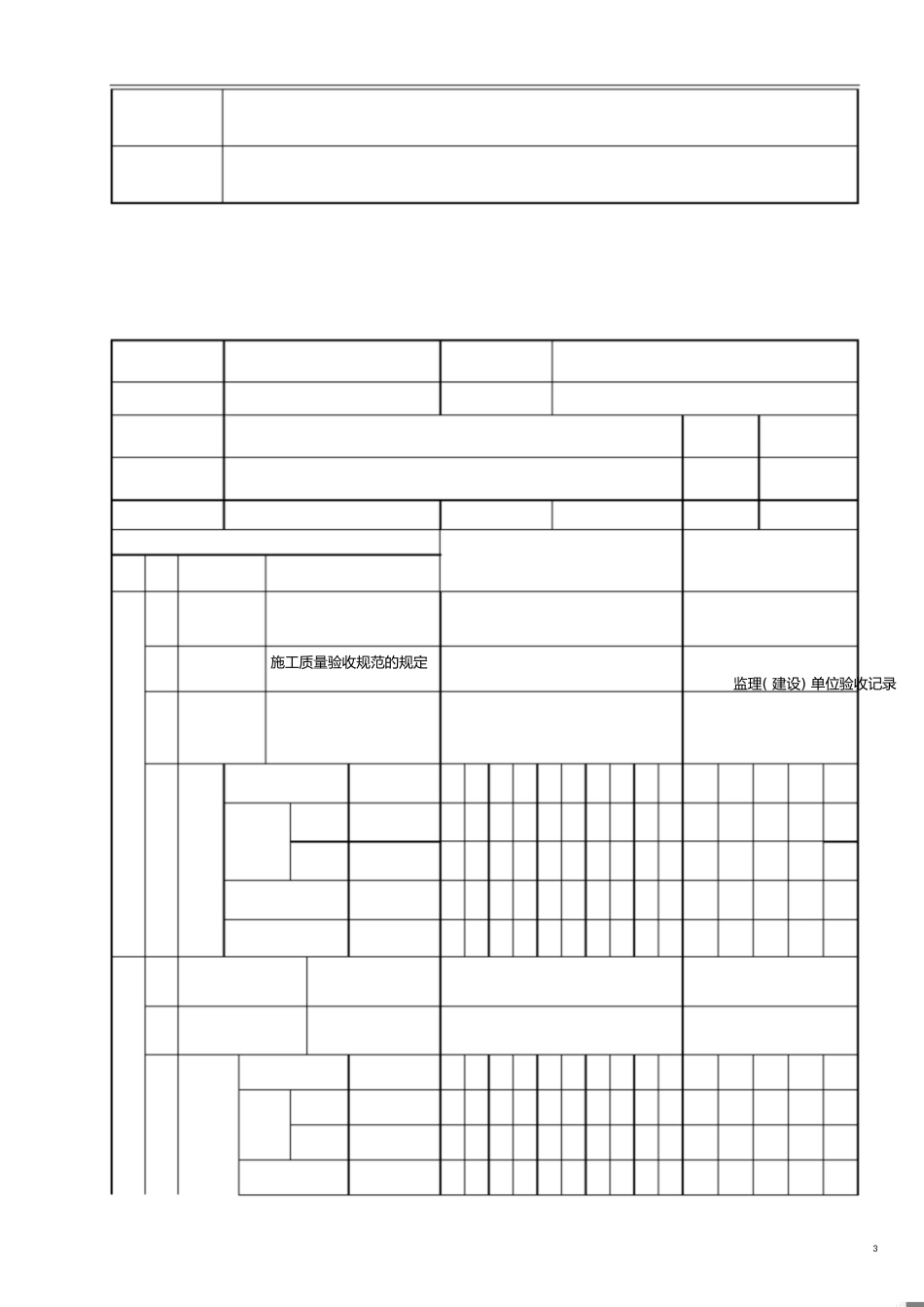 施工质量验收规范的规定

监理( 建设) 单位验收记录

3